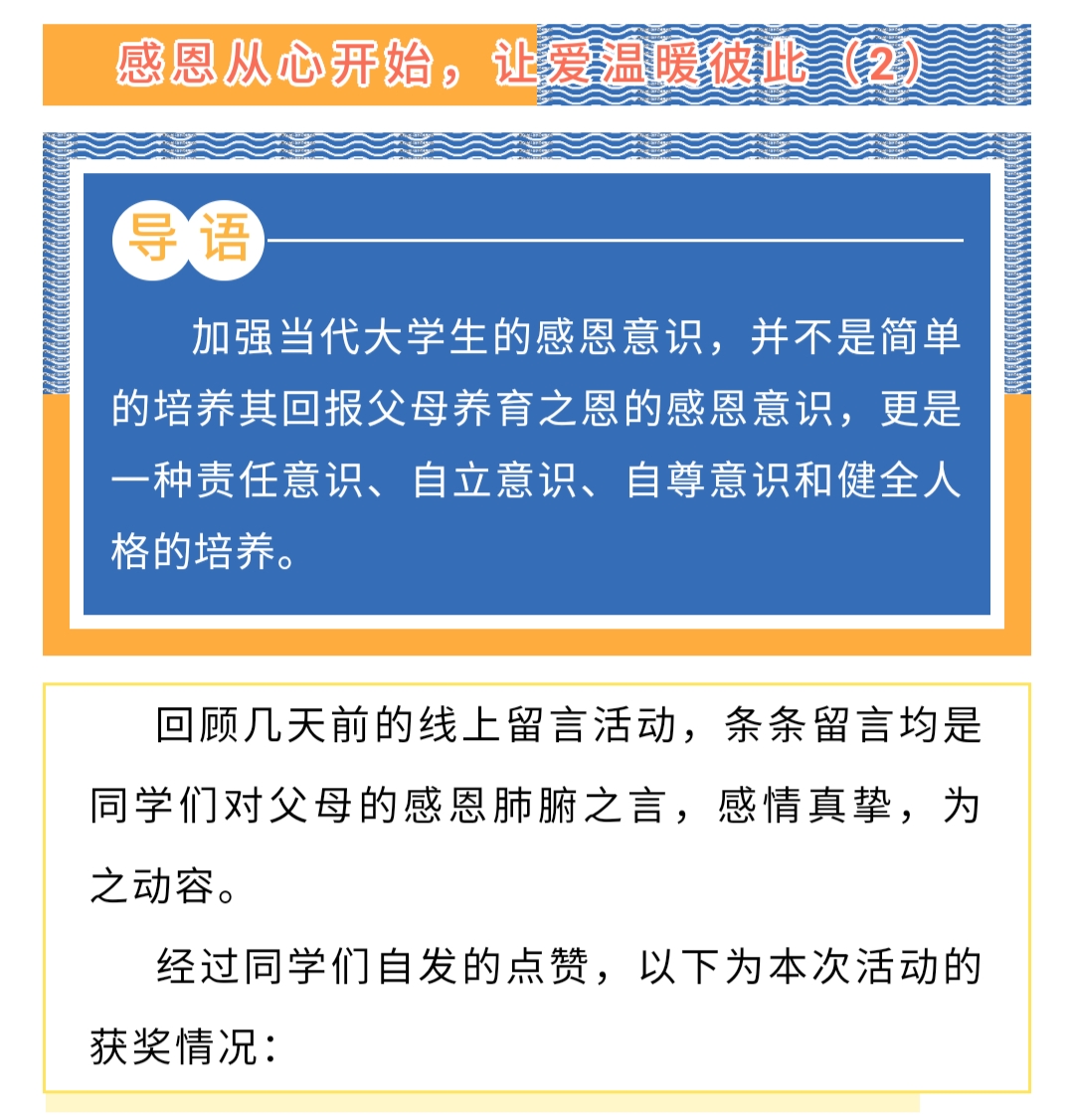 感恩从心开始，让爱温暖彼此（2）

导语

加强当代大学生的感恩意识，并不是简单的培养其回报父母养育之恩的感恩意识，更是一种责任意识、自立意识、自尊意识和健全人格的培养。

回顾几天前的线上留言活动，条条留言均是同学们对父母的感恩肺腑之言，感情真挚，为之动容。

经过同学们自发的点赞，以下为本次活动的获奖情况：